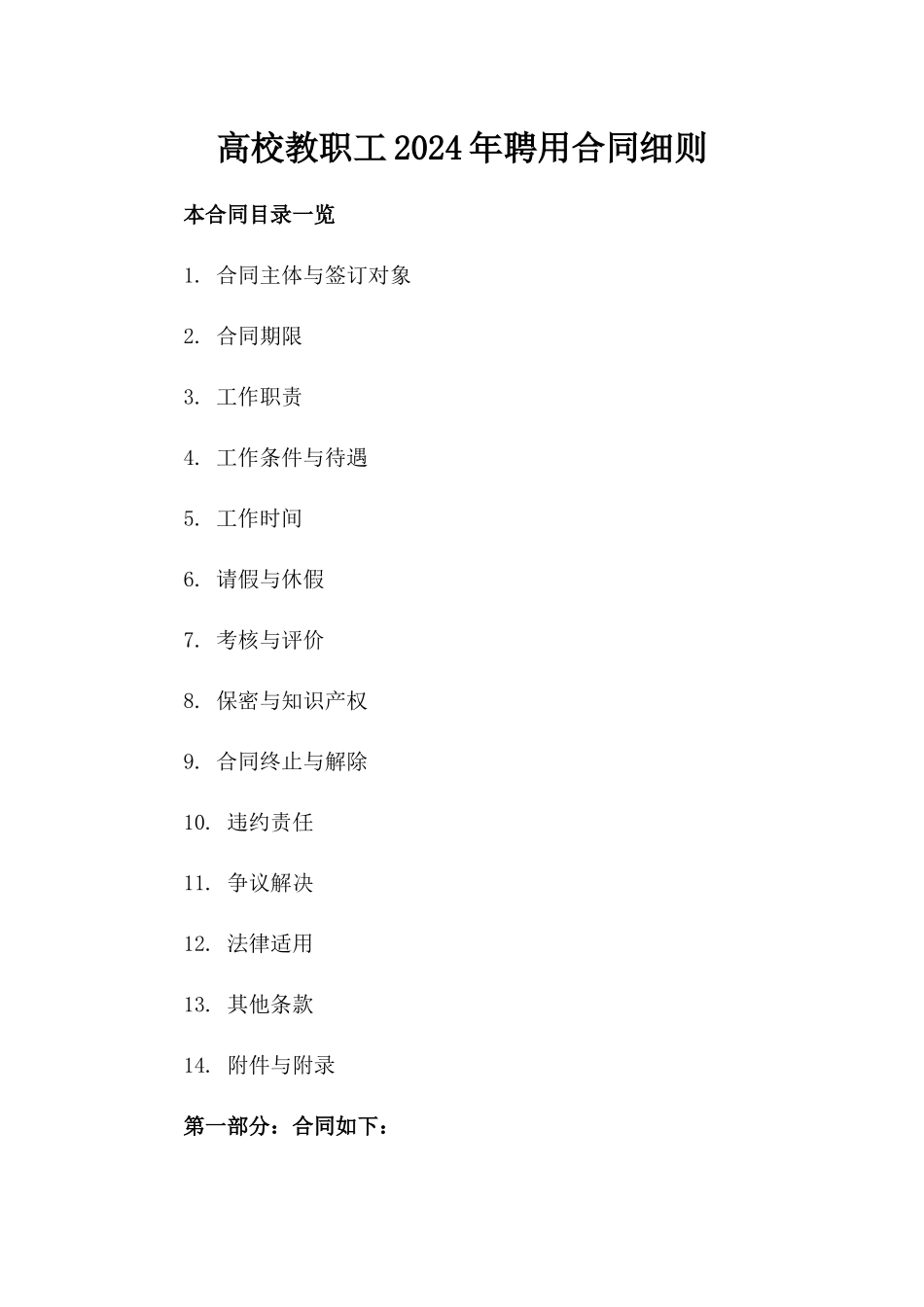 高校教职工2024年聘用合同细则

本合同目录一览

1. 合同主体与签订对象

2. 合同期限

3. 工作职责

4. 工作条件与待遇

5. 工作时间

6. 请假与休假

7. 考核与评价

8. 保密与知识产权

9. 合同终止与解除

10. 违约责任

11. 争议解决

12. 法律适用

13. 其他条款

14. 附件与附录

第一部分：合同如下：